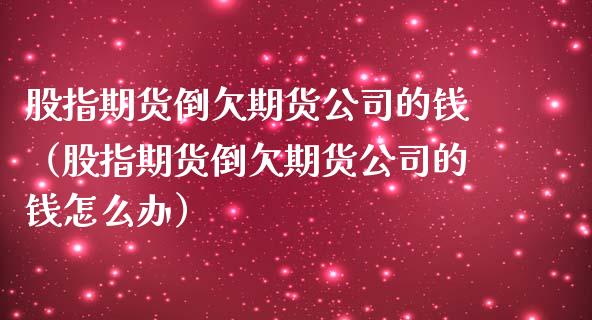 股指期货倒欠期货公司的钱（股指期货倒欠期货公司的钱怎么办）